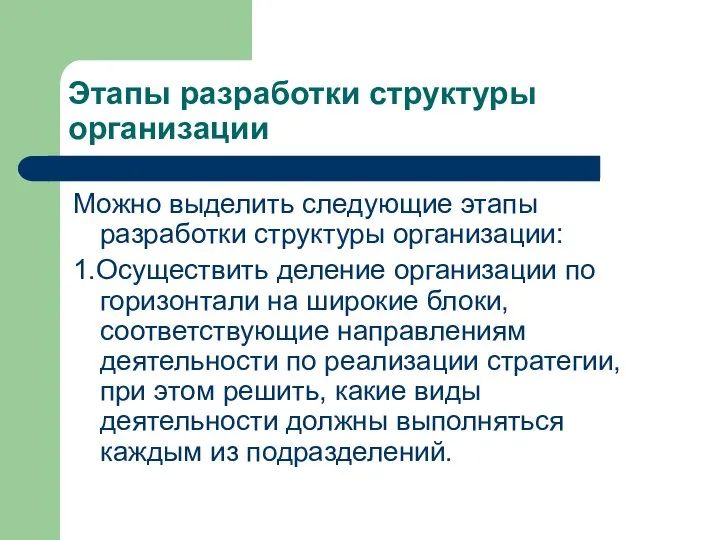 Этапы разработки структуры организации

Можно выделить следующие этапы разработки структуры организации:

1.Осуществить деление организации по горизонтали на широкие блоки, соответствующие направлениям деятельности по реализации стратегии, при этом решить, какие виды деятельности должны выполняться каждым из подразделений.